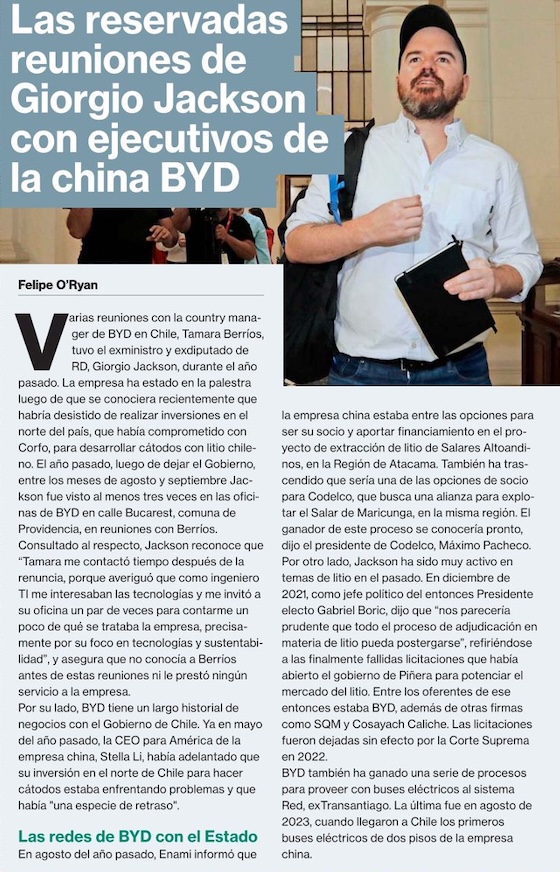 Las reservadas reuniones de Giorgio Jackson con ejecutivos de la china BYD

Felipe O'Ryan

Varias reuniones con la country manager de BYD en Chile, Tamara Berríos, tuvo el exministro y exdiputado de RD, Giorgio Jackson, durante el año pasado. La empresa ha estado en la palestra luego de que se conociera recientemente que habría desistido de realizar inversiones en el norte del país, que había comprometido con Corfo, para desarrollar cátodos con litio chileno. El año pasado, luego de dejar el Gobierno, entre los meses de agosto y septiembre Jackson fue visto al menos tres veces en las oficinas de BYD en calle Bucarest, comuna de Providencia, en reuniones con Berríos. Consultado al respecto, Jackson reconoce que "Tamara me contactó tiempo después de la renuncia, porque averiguó que como ingeniero TI me interesaban las tecnologías y me invitó a su oficina un par de veces para contarme un poco de qué se trataba la empresa, precisamente por su foco en tecnologías y sustentabilidad", y asegura que no conocía a Berríos antes de estas reuniones ni le prestó ningún servicio a la empresa.
Por su lado, BYD tiene un largo historial de negocios con el Gobierno de Chile. Ya en mayo del año pasado, la CEO para América de la empresa china, Stella Li, había adelantado que su inversión en el norte de Chile para hacer cátodos estaba enfrentando problemas y que había "una especie de retraso".

Las redes de BYD con el Estado
En agosto del año pasado, Enami informó que la empresa china estaba entre las opciones para ser su socio y aportar financiamiento en el proyecto de extracción de litio de Salares Altoandinos, en la Región de Atacama. También ha trascendido que sería una de las opciones de socio para Codelco, que busca una alianza para explotar el Salar de Maricunga, en la misma región. El ganador de este proceso se conocería pronto, dijo el presidente de Codelco, Máximo Pacheco. Por otro lado, Jackson ha sido muy activo en temas de litio en el pasado. En diciembre de 2021, como jefe político del entonces Presidente electo Gabriel Boric, dijo que "nos parecería prudente que todo el proceso de adjudicación en materia de litio pueda postergarse", refiriéndose a las finalmente fallidas licitaciones que había abierto el gobierno de Piñera para potenciar el mercado del litio. Entre los oferentes de ese entonces estaba BYD, además de otras firmas como SQM y Cosayach Caliche. Las licitaciones fueron dejadas sin efecto por la Corte Suprema en 2022.
BYD también ha ganado una serie de procesos para proveer con buses eléctricos al sistema Red, exTransantiago. La última fue en agosto de 2023, cuando llegaron a Chile los primeros buses eléctricos de dos pisos de la empresa china.